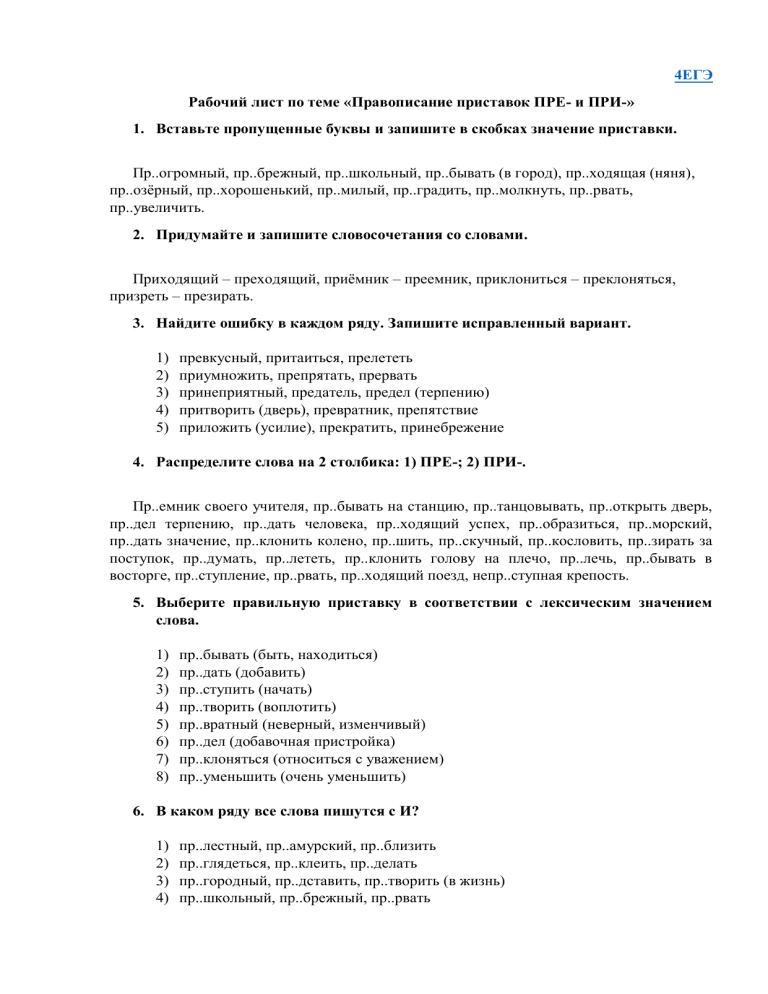 4ЕГЭ

Рабочий лист по теме «Правописание приставок ПРЕ- и ПРИ-»

1. Вставьте пропущенные буквы и запишите в скобках значение приставки.

Пр..огромный, пр..брежный, пр..школьный, пр..бывать (в город), пр..ходящая (няня), пр..озёрный, пр..хорошенький, пр..милый, пр..градить, пр..молкнуть, пр..рвать, пр..увеличить.

2. Придумайте и запишите словосочетания со словами.

Приходящий – преходящий, приёмник – преемник, приклониться – преклоняться, призреть – презирать.

3. Найдите ошибку в каждом ряду. Запишите исправленный вариант.

1) превкусный, притаиться, прелететь
2) приумножить, препрятать, прервать
3) принеприятный, предатель, предел (терпению)
4) притворить (дверь), превратник, препятствие
5) приложить (усилие), прекратить, принебрежение

4. Распределите слова на 2 столбика: 1) ПРЕ-; 2) ПРИ-.

Пр..емник своего учителя, пр..бывать на станцию, пр..танцовывать, пр..открыть дверь, пр..дел терпению, пр..дать человека, пр..ходящий успех, пр..образиться, пр..морский, пр..дать значение, пр..клонить колено, пр..шить, пр..скучный, пр..кословить, пр..зирать за поступок, пр..думать, пр..лететь, пр..клонить голову на плечо, пр..лечь, пр..бывать в восторге, пр..ступление, пр..рвать, пр..ходящий поезд, непр..ступная крепость.

5. Выберите правильную приставку в соответствии с лексическим значением слова.

1) пр..бывать (быть, находиться)
2) пр..дать (добавить)
3) пр..ступить (начать)
4) пр..творить (воплотить)
5) пр..вратный (неверный, изменчивый)
6) пр..дел (добавочная пристройка)
7) пр..клоняться (относиться с уважением)
8) пр..уменьшить (очень уменьшить)

6. В каком ряду все слова пишутся с И?

1) пр..лестный, пр..амурский, пр..близить
2) пр..глядеться, пр..клеить, пр..делать
3) пр..городный, пр..дставить, пр..творить (в жизнь)
4) пр..школьный, пр..брежный, пр..рвать